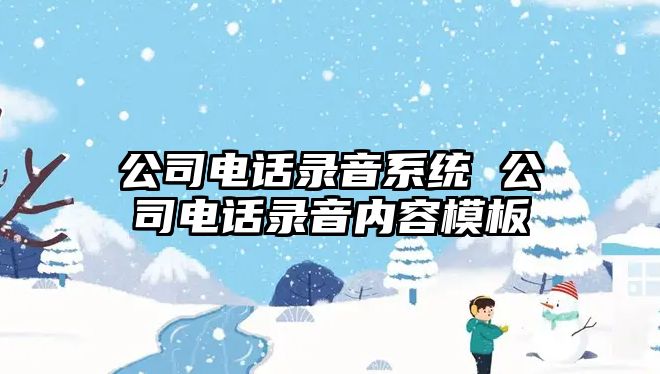 公司电话录音系统 公司电话录音内容模板